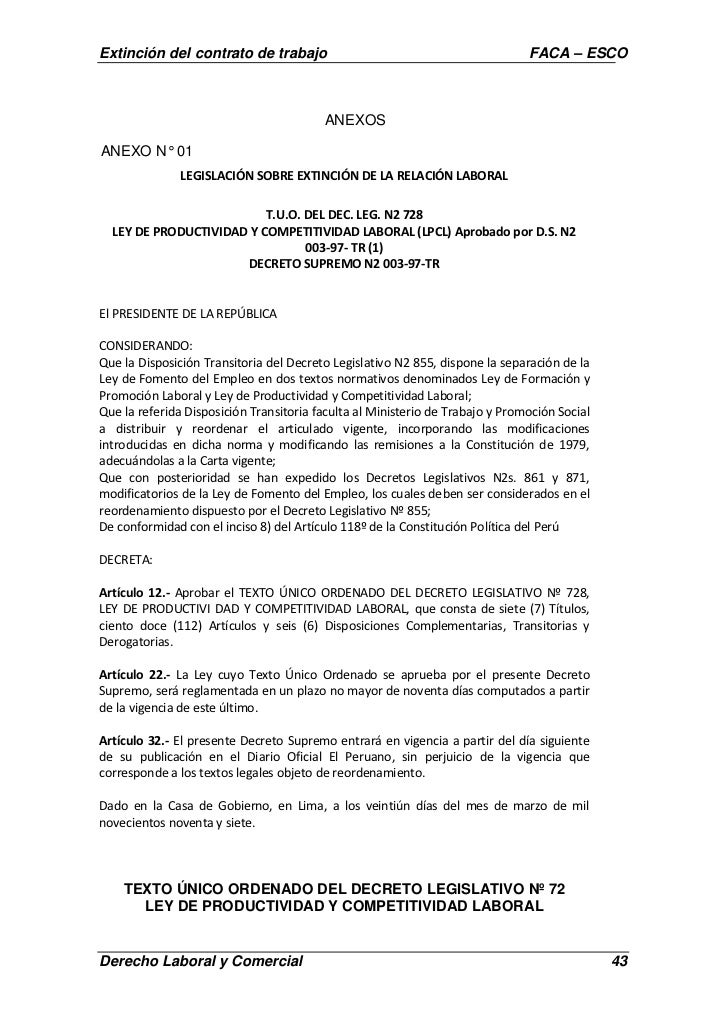 Extinción del contrato de trabajo FACA – ESCO

ANEXOS

ANEXO N° 01

LEGISLACIÓN SOBRE EXTINCIÓN DE LA RELACIÓN LABORAL

T.U.O. DEL DEC. LEG. N2 728
LEY DE PRODUCTIVIDAD Y COMPETITIVIDAD LABORAL (LPCL) Aprobado por D.S. N2 003-97- TR (1)
DECRETO SUPREMO N2 003-97-TR

El PRESIDENTE DE LA REPÚBLICA

CONSIDERANDO:
Que la Disposición Transitoria del Decreto Legislativo N2 855, dispone la separación de la Ley de Fomento del Empleo en dos textos normativos denominados Ley de Formación y Promoción Laboral y Ley de Productividad y Competitividad Laboral;
Que la referida Disposición Transitoria faculta al Ministerio de Trabajo y Promoción Social a distribuir y reordenar el articulado vigente, incorporando las modificaciones introducidas en dicha norma y modificando las remisiones a la Constitución de 1979, adecuándolas a la Carta vigente;
Que con posterioridad se han expedido los Decretos Legislativos N2s. 861 y 871, modificatorios de la Ley de Fomento del Empleo, los cuales deben ser considerados en el reordenamiento dispuesto por el Decreto Legislativo Nº 855;
De conformidad con el inciso 8) del Artículo 118º de la Constitución Política del Perú

DECRETA:

Artículo 12.- Aprobar el TEXTO ÚNICO ORDENADO DEL DECRETO LEGISLATIVO Nº 728, LEY DE PRODUCTIVI DAD Y COMPETITIVIDAD LABORAL, que consta de siete (7) Títulos, ciento doce (112) Artículos y seis (6) Disposiciones Complementarias, Transitorias y Derogatorias.

Artículo 22.- La Ley cuyo Texto Único Ordenado se aprueba por el presente Decreto Supremo, será reglamentada en un plazo no mayor de noventa días computados a partir de la vigencia de este último.

Artículo 32.- El presente Decreto Supremo entrará en vigencia a partir del día siguiente de su publicación en el Diario Oficial El Peruano, sin perjuicio de la vigencia que corresponde a los textos legales objeto de reordenamiento.

Dado en la Casa de Gobierno, en Lima, a los veintiún días del mes de marzo de mil novecientos noventa y siete.

TEXTO ÚNICO ORDENADO DEL DECRETO LEGISLATIVO Nº 72
LEY DE PRODUCTIVIDAD Y COMPETITIVIDAD LABORAL

Derecho Laboral y Comercial 43